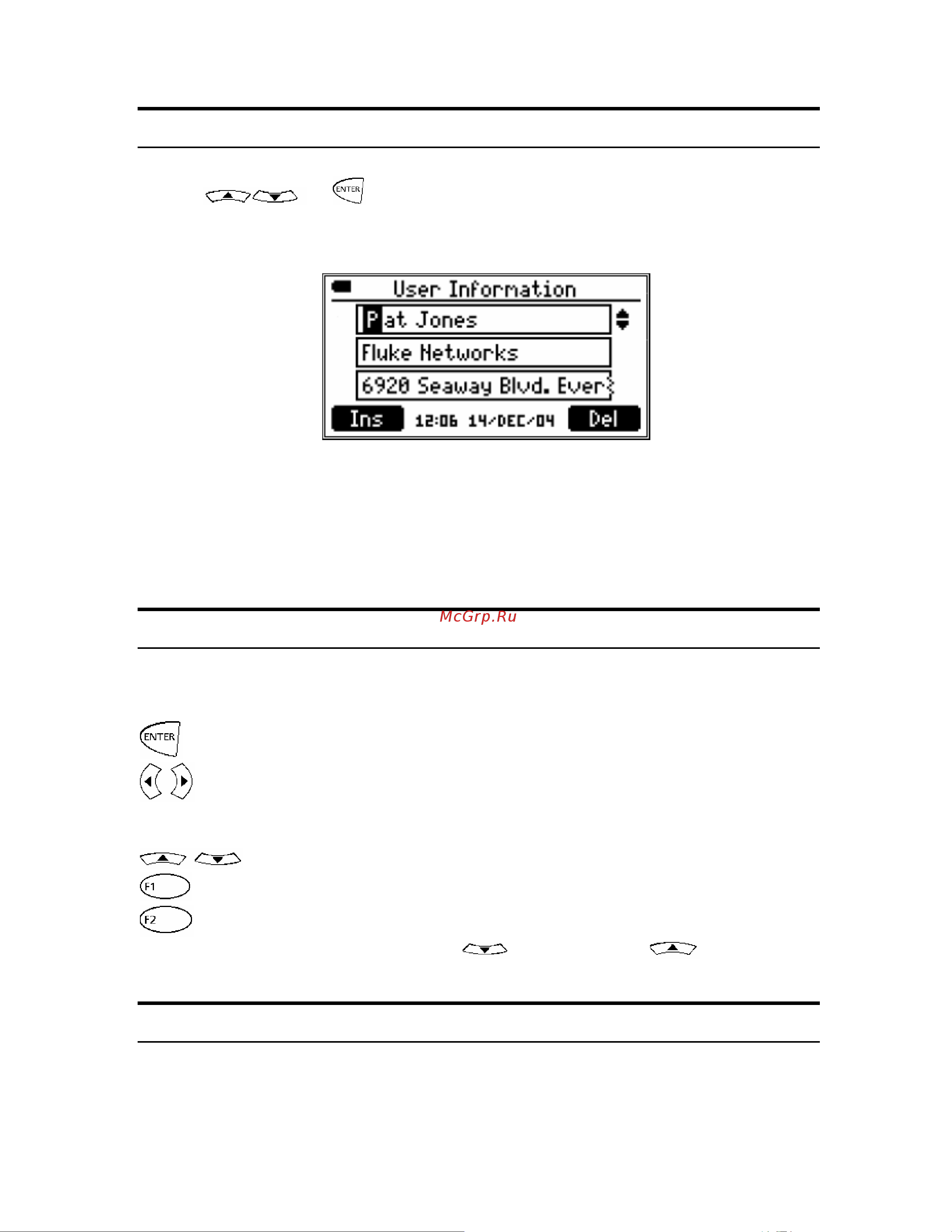 ENTER

User Information

Pat Jones

Fluke Networks

6920 Seaway Blvd. Ever

Ins 12:06 14/DEC/04 Del

McGrp.Ru

ENTER

F1

F2